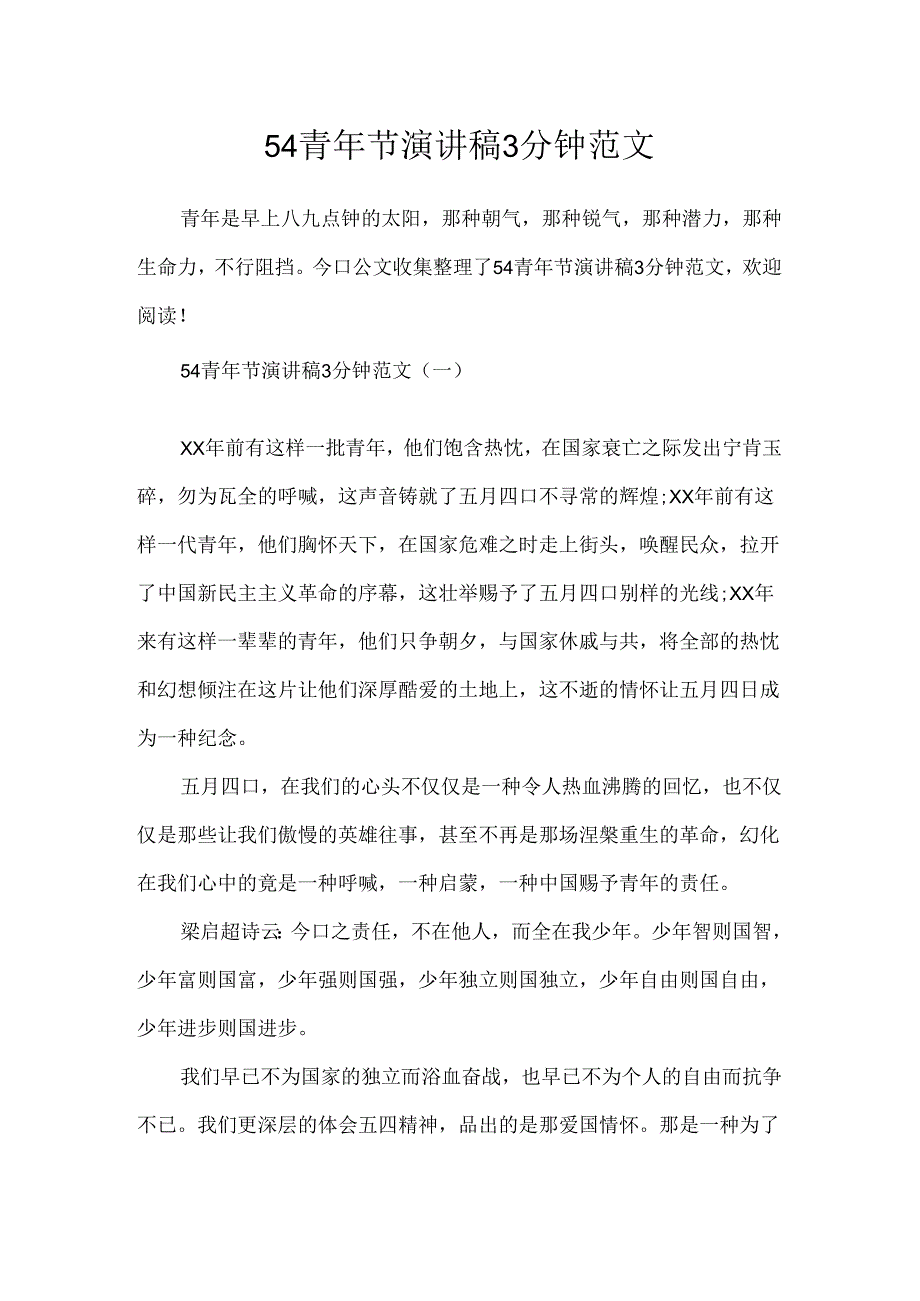 54青年节演讲稿3分钟范文

青年是早上八九点钟的太阳，那种朝气，那种锐气，那种潜力，那种生命力，不行阻挡。今口公文收集整理了54青年节演讲稿3分钟范文，欢迎阅读！

54青年节演讲稿3分钟范文（一）

XX年前有这样一批青年，他们饱含热忱，在国家衰亡之际发出宁肯玉碎，勿为瓦全的呼喊，这声音铸就了五月四口不寻常的辉煌;XX年前有这样一代青年，他们胸怀天下，在国家危难之时走上街头，唤醒民众，拉开了中国新民主主义革命的序幕，这壮举赐予了五月四口别样的光线;XX年来有这样一辈辈的青年，他们只争朝夕，与国家休戚与共，将全部的热忱和幻想倾注在这片让他们深厚酷爱的土地上，这不逝的情怀让五月四日成为一种纪念。

五月四口，在我们的心头不仅仅是一种令人热血沸腾的回忆，也不仅仅是那些让我们傲慢的英雄往事，甚至不再是那场涅槃重生的革命，幻化在我们心中的竟是一种呼喊，一种启蒙，一种中国赐予青年的责任。

梁启超诗云:今口之责任，不在他人，而全在我少年。少年智则国智，少年富则国富，少年强则国强，少年独立则国独立，少年自由则国自由，少年进步则国进步。

我们早已不为国家的独立而浴血奋战，也早已不为个人的自由而抗争不已。我们更深层的体会五四精神，品出的是那爱国情怀。那是一种为了